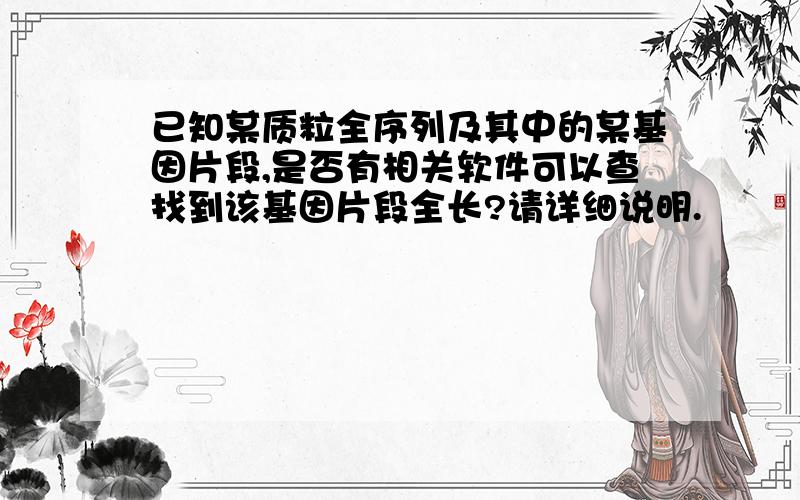 已知某质粒全序列及其中的某基因片段,是否有相关软件可以查找到该基因片段全长?请详细说明.